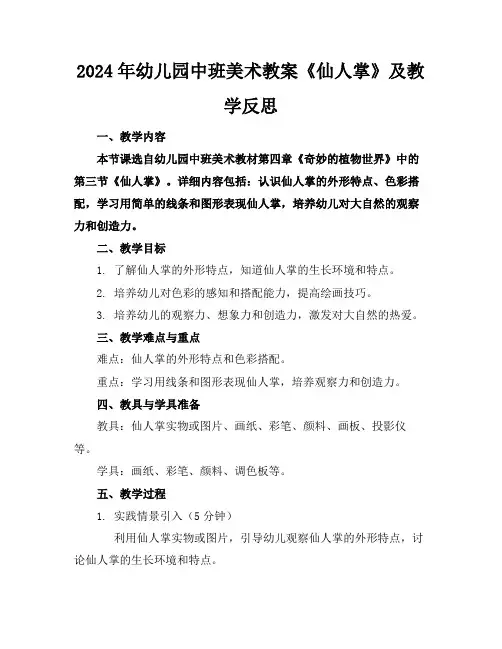 2024年幼儿园中班美术教案《仙人掌》及教学反思

一、教学内容

本节课选自幼儿园中班美术教材第四章《奇妙的植物世界》中的第三节《仙人掌》。详细内容包括：认识仙人掌的外形特点、色彩搭配，学习用简单的线条和图形表现仙人掌，培养幼儿对大自然的观察力和创造力。

二、教学目标

1. 了解仙人掌的外形特点，知道仙人掌的生长环境和特点。

2. 培养幼儿对色彩的感知和搭配能力，提高绘画技巧。

3. 培养幼儿的观察力、想象力和创造力，激发对大自然的热爱。

三、教学难点与重点

难点：仙人掌的外形特点和色彩搭配。

重点：学习用线条和图形表现仙人掌，培养观察力和创造力。

四、教具与学具准备

教具：仙人掌实物或图片、画纸、彩笔、颜料、画板、投影仪等。

学具：画纸、彩笔、颜料、调色板等。

五、教学过程

1. 实践情景引入（5分钟）

利用仙人掌实物或图片，引导幼儿观察仙人掌的外形特点，讨论仙人掌的生长环境和特点。